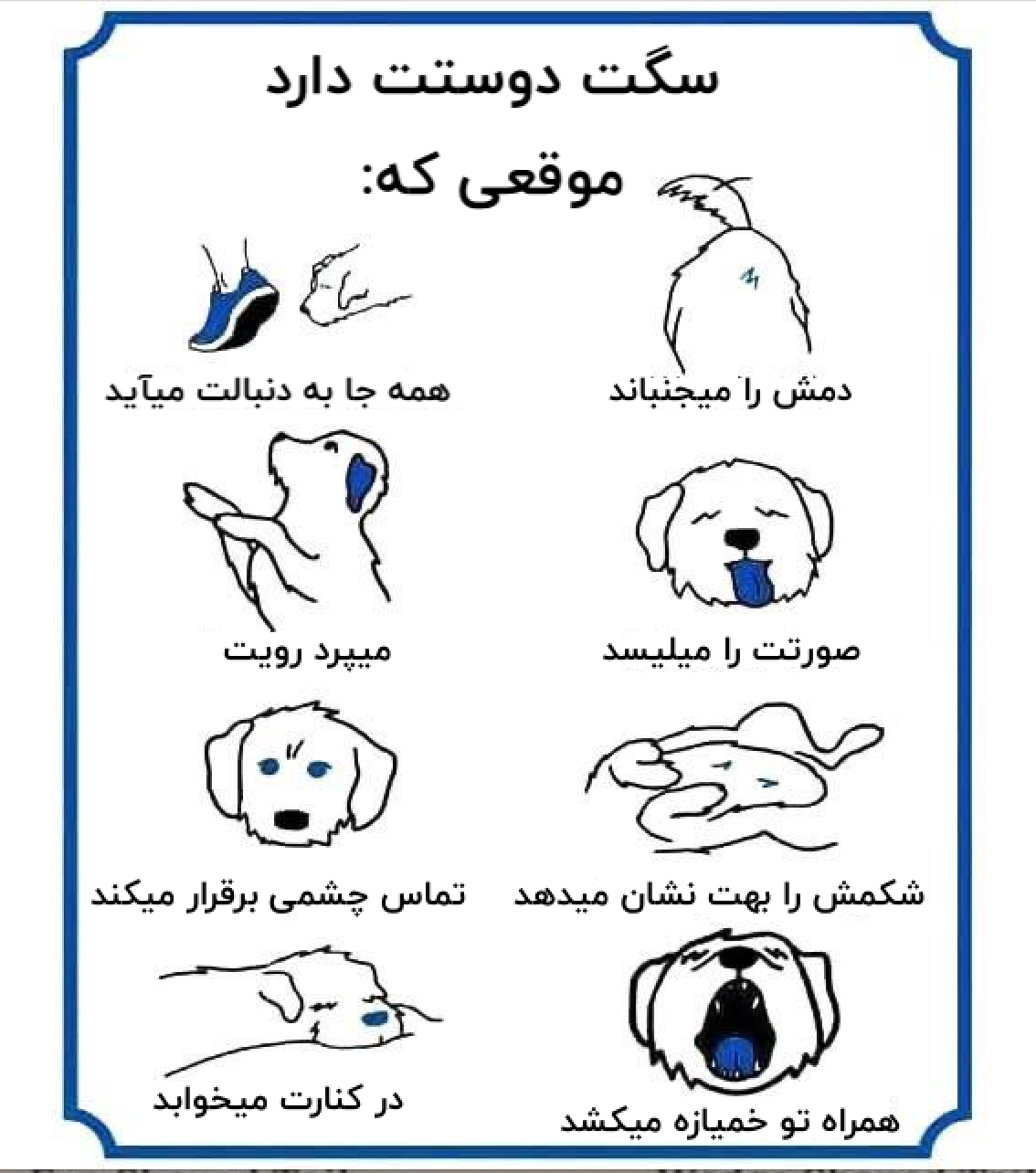 سگت دوستت دارد

موقعی که:

دمش را میجنباند

همه جا به دنبالت میآید

صورتت را میلیسد

میپرد رویت

شکمش را بهت نشان میدهد

تماس چشمی برقرار میکند

همراه تو خمیازه میکشد

در کنارت میخوابد